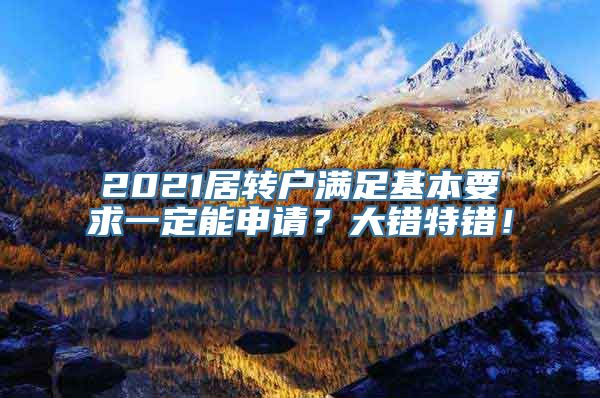 2021居转户满足基本要求一定能申请？大错特错！